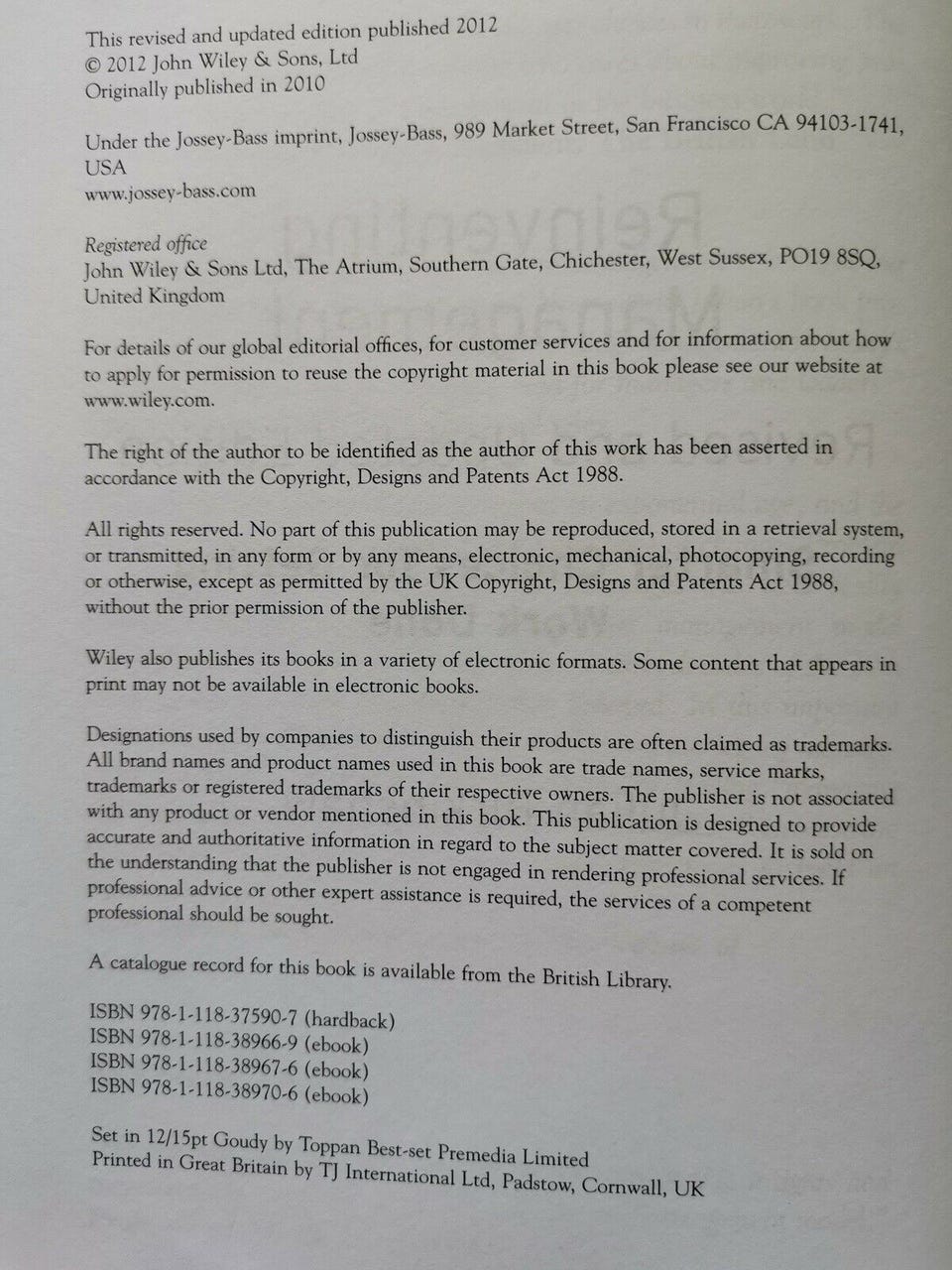 This revised and updated edition published 2012
© 2012 John Wiley & Sons, Ltd
Originally published in 2010

Under the Jossey-Bass imprint, Jossey-Bass, 989 Market Street, San Francisco CA 94103-1741, USA
www.jossey-bass.com

Registered office
John Wiley & Sons Ltd, The Atrium, Southern Gate, Chichester, West Sussex, PO19 8SQ, United Kingdom

For details of our global editorial offices, for customer services and for information about how to apply for permission to reuse the copyright material in this book please see our website at www.wiley.com.

The right of the author to be identified as the author of this work has been asserted in accordance with the Copyright, Designs and Patents Act 1988.

All rights reserved. No part of this publication may be reproduced, stored in a retrieval system, or transmitted, in any form or by any means, electronic, mechanical, photocopying, recording or otherwise, except as permitted by the UK Copyright, Designs and Patents Act 1988, without the prior permission of the publisher.

Wiley also publishes its books in a variety of electronic formats. Some content that appears in print may not be available in electronic books.

Designations used by companies to distinguish their products are often claimed as trademarks. All brand names and product names used in this book are trade names, service marks, trademarks or registered trademarks of their respective owners. The publisher is not associated with any product or vendor mentioned in this book. This publication is designed to provide accurate and authoritative information in regard to the subject matter covered. It is sold on the understanding that the publisher is not engaged in rendering professional services. If professional advice or other expert assistance is required, the services of a competent professional should be sought.

A catalogue record for this book is available from the British Library.

ISBN 978-1-118-37590-7 (hardback)
ISBN 978-1-118-38966-9 (ebook)
ISBN 978-1-118-38967-6 (ebook)
ISBN 978-1-118-38970-6 (ebook)

Set in 12/15pt Goudy by Toppan Best-set Premedia Limited
Printed in Great Britain by TJ International Ltd, Padstow, Cornwall, UK